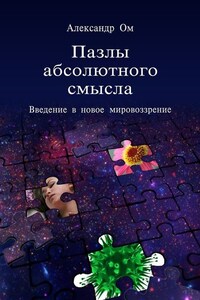 Александр Ом

Пазлы абсолютного смысла

Введение в новое мировоззрение